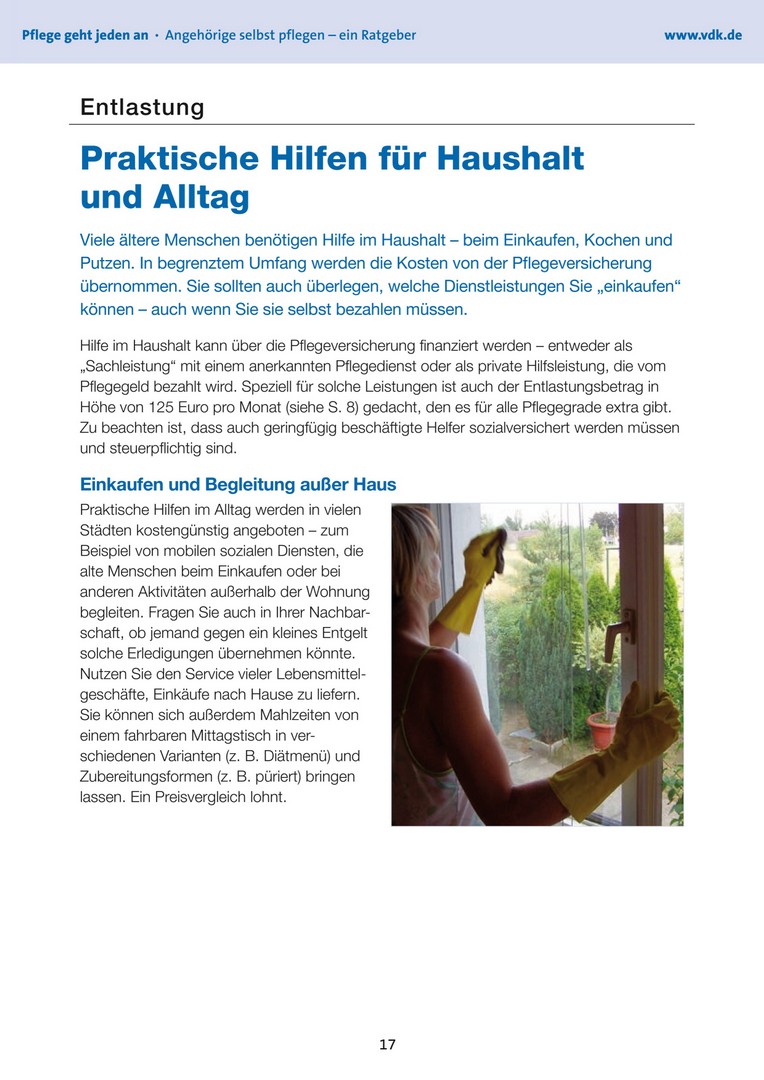 Pflege geht jeden an · Angehörige selbst pflegen – ein Ratgeber www.vdk.de

Entlastung

Praktische Hilfen für Haushalt und Alltag

Viele ältere Menschen benötigen Hilfe im Haushalt – beim Einkaufen, Kochen und Putzen. In begrenztem Umfang werden die Kosten von der Pflegeversicherung übernommen. Sie sollten auch überlegen, welche Dienstleistungen Sie „einkaufen“ können – auch wenn Sie sie selbst bezahlen müssen.

Hilfe im Haushalt kann über die Pflegeversicherung finanziert werden – entweder als „Sachleistung“ mit einem anerkannten Pflegedienst oder als private Hilfsleistung, die vom Pflegegeld bezahlt wird. Speziell für solche Leistungen ist auch der Entlastungsbetrag in Höhe von 125 Euro pro Monat (siehe S. 8) gedacht, den es für alle Pflegegrade extra gibt. Zu beachten ist, dass auch geringfügig beschäftigte Helfer sozialversichert werden müssen und steuerpflichtig sind.

Einkaufen und Begleitung außer Haus

Praktische Hilfen im Alltag werden in vielen Städten kostengünstig angeboten – zum Beispiel von mobilen sozialen Diensten, die alte Menschen beim Einkaufen oder bei anderen Aktivitäten außerhalb der Wohnung begleiten. Fragen Sie auch in Ihrer Nachbarschaft, ob jemand gegen ein kleines Entgelt solche Erledigungen übernehmen könnte. Nutzen Sie den Service vieler Lebensmittelgeschäfte, Einkäufe nach Hause zu liefern. Sie können sich außerdem Mahlzeiten von einem fahrbaren Mittagstisch in verschiedenen Varianten (z. B. Diätmenü) und Zubereitungsformen (z. B. püriert) bringen lassen. Ein Preisvergleich lohnt.

17